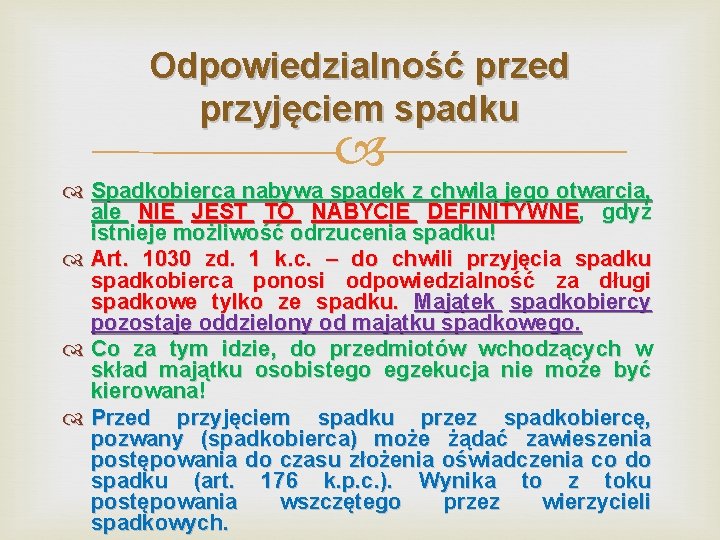 Odpowiedzialność przed przyjęciem spadku

Spadkobierca nabywa spadek z chwilą jego otwarcia, ale NIE JEST TO NABYCIE DEFINITYWNE, gdyż istnieje możliwość odrzucenia spadku!

Art. 1030 zd. 1 k.c. – do chwili przyjęcia spadku spadkobierca ponosi odpowiedzialność za długi spadkowe tylko ze spadku. Majątek spadkobiercy pozostaje oddzielony od majątku spadkowego.

Co za tym idzie, do przedmiotów wchodzących w skład majątku osobistego egzekucja nie może być kierowana!

Przed przyjęciem spadku przez spadkobiercę, pozwany (spadkobierca) może żądać zawieszenia postępowania do czasu złożenia oświadczenia co do spadku (art. 176 k.p.c.). Wynika to z toku postępowania wszczętego przez wierzycieli spadkowych.